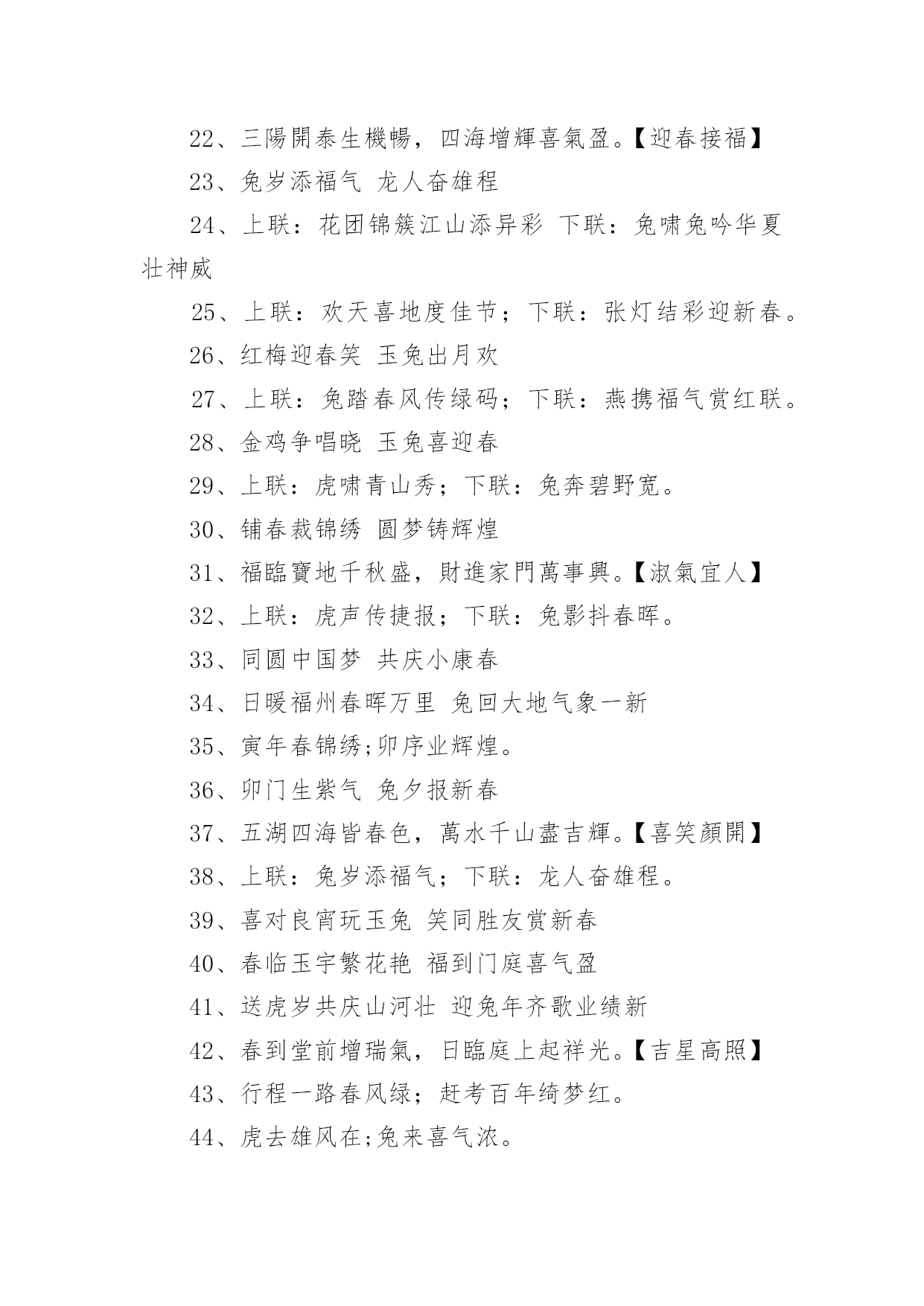 22、三陽開泰生機暢，四海增輝喜氣盈。【迎春接福】

23、兔岁添福气 龙人奋雄程

24、上联：花团锦簇江山添异彩 下联：兔啸兔吟华夏壮神威

25、上联：欢天喜地度佳节；下联：张灯结彩迎新春。

26、红梅迎春笑 玉兔出月欢

27、上联：兔踏春风传绿码；下联：燕携福气赏红联。

28、金鸡争唱晓 玉兔喜迎春

29、上联：虎啸青山秀；下联：兔奔碧野宽。

30、铺春裁锦绣 圆梦铸辉煌

31、福臨寶地千秋盛，財進家門萬事興。【淑氣宜人】

32、上联：虎声传捷报；下联：兔影抖春晖。

33、同圆中国梦 共庆小康春

34、日暖福州春晖万里 兔回大地气象一新

35、寅年春锦绣;卯序业辉煌。

36、卯门生紫气 兔夕报新春

37、五湖四海皆春色，萬水千山盡吉輝。【喜笑顏開】

38、上联：兔岁添福气；下联：龙人奋雄程。

39、喜对良宵玩玉兔 笑同胜友赏新春

40、春临玉宇繁花艳 福到门庭喜气盈

41、送虎岁共庆山河壮 迎兔年齐歌业绩新

42、春到堂前增瑞氣，日臨庭上起祥光。【吉星高照】

43、行程一路春风绿；赶考百年绮梦红。

44、虎去雄风在;兔来喜气浓。